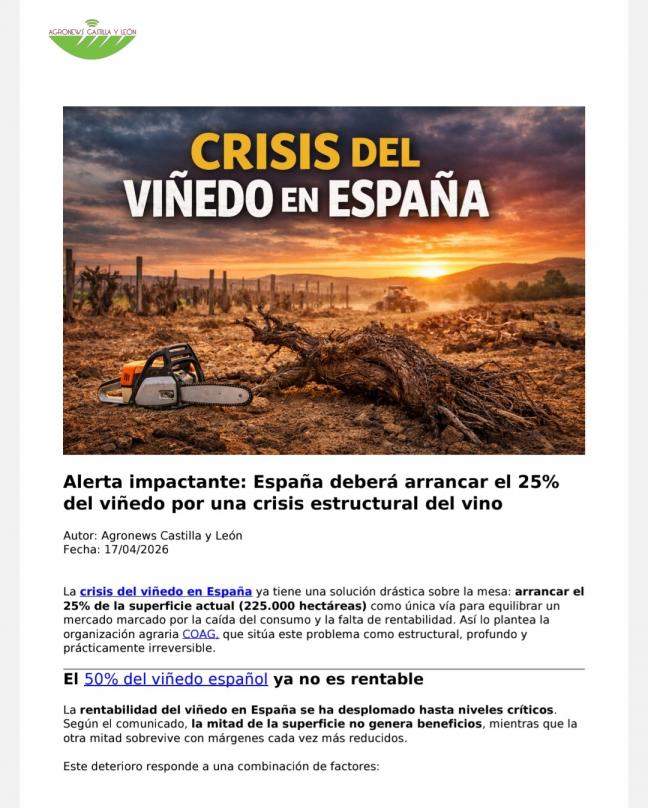 AGRONEWS CASTILLA Y LEÓN

CRISIS DEL
VIÑEDO EN ESPAÑA

Alerta impactante: España deberá arrancar el 25% del viñedo por una crisis estructural del vino

Autor: Agronews Castilla y León
Fecha: 17/04/2026

La crisis del viñedo en España ya tiene una solución drástica sobre la mesa: arrancar el 25% de la superficie actual (225.000 hectáreas) como única vía para equilibrar un mercado marcado por la caída del consumo y la falta de rentabilidad. Así lo plantea la organización agraria COAG, que sitúa este problema como estructural, profundo y prácticamente irreversible.

El 50% del viñedo español ya no es rentable

La rentabilidad del viñedo en España se ha desplomado hasta niveles críticos. Según el comunicado, la mitad de la superficie no genera beneficios, mientras que la otra mitad sobrevive con márgenes cada vez más reducidos.

Este deterioro responde a una combinación de factores: